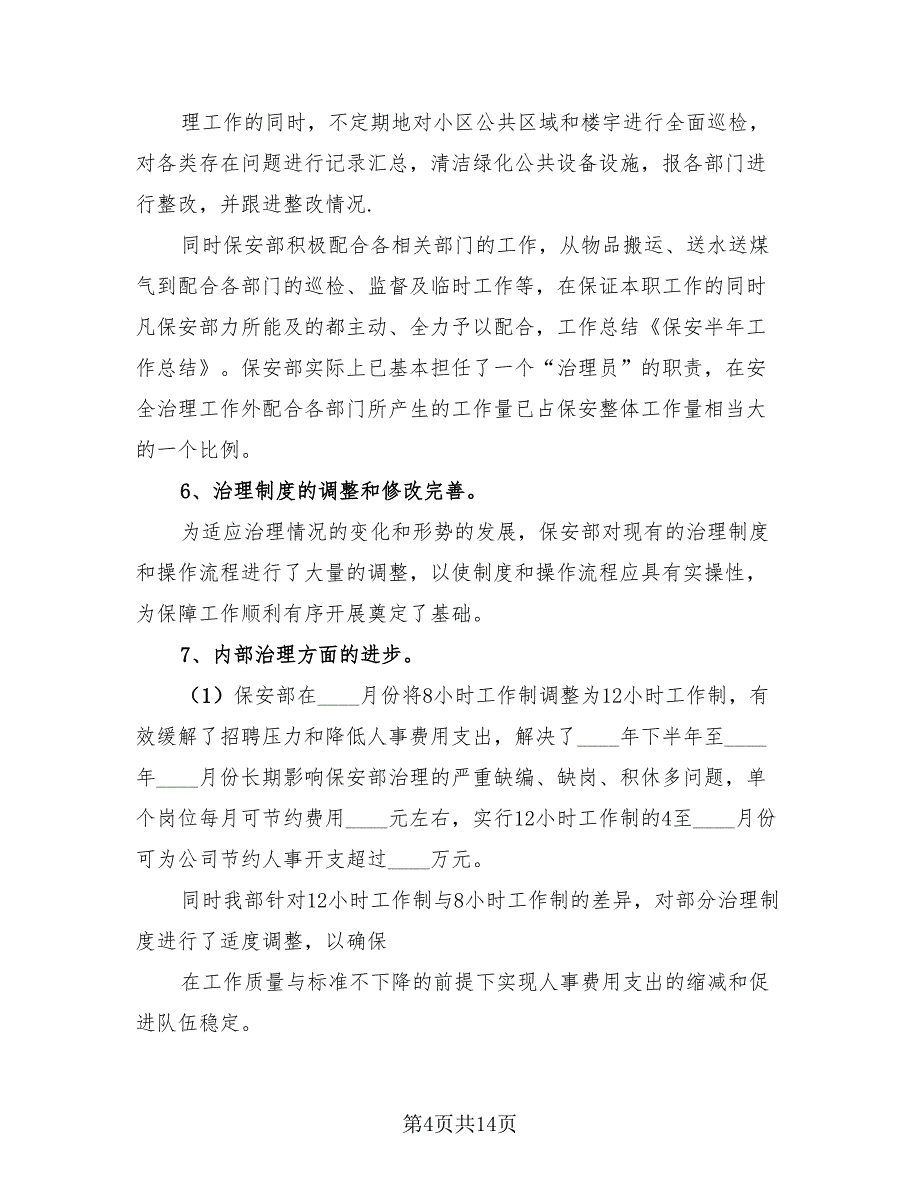 理工作的同时，不定期地对小区公共区域和楼宇进行全面巡检，对各类存在问题进行记录汇总，清洁绿化公共设备设施，报各部门进行整改，并跟进整改情况.

同时保安部积极配合各相关部门的工作，从物品搬运、送水送煤气到配合各部门的巡检、监督及临时工作等，在保证本职工作的同时凡保安部力所能及的都主动、全力予以配合，工作总结《保安半年工作总结》。保安部实际上已基本担任了一个“治理员”的职责，在安全治理工作外配合各部门所产生的工作量已占保安整体工作量相当大的一个比例。

6、治理制度的调整和修改完善。

为适应治理情况的变化和形势的发展，保安部对现有的治理制度和操作流程进行了大量的调整，以使制度和操作流程应具有实操性，为保障工作顺利有序开展奠定了基础。

7、内部治理方面的进步。

（1）保安部在____月份将8小时工作制调整为12小时工作制，有效缓解了招聘压力和降低人事费用支出，解决了____年下半年至____年____月份长期影响保安部治理的严重缺编、缺岗、积休多问题，单个岗位每月可节约费用____元左右，实行12小时工作制的4至____月份可为公司节约人事开支超过____万元。

同时我部针对12小时工作制与8小时工作制的差异，对部分治理制度进行了适度调整，以确保

在工作质量与标准不下降的前提下实现人事费用支出的缩减和促进队伍稳定。

第4页共14页